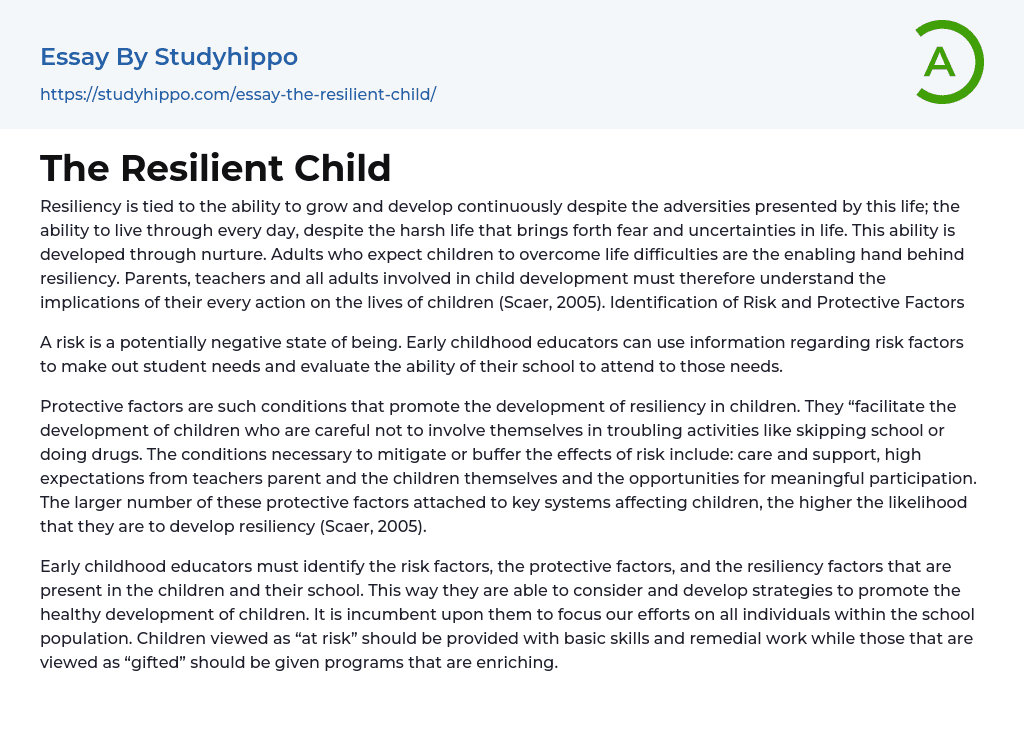 Essay By Studyhippo

https://studyhippo.com/essay-the-resilient-child/

A

The Resilient Child

Resiliency is tied to the ability to grow and develop continuously despite the adversities presented by this life; the ability to live through every day, despite the harsh life that brings forth fear and uncertainties in life. This ability is developed through nurture. Adults who expect children to overcome life difficulties are the enabling hand behind resiliency. Parents, teachers and all adults involved in child development must therefore understand the implications of their every action on the lives of children (Scaer, 2005). Identification of Risk and Protective Factors

A risk is a potentially negative state of being. Early childhood educators can use information regarding risk factors to make out student needs and evaluate the ability of their school to attend to those needs.

Protective factors are such conditions that promote the development of resiliency in children. They “facilitate the development of children who are careful not to involve themselves in troubling activities like skipping school or doing drugs. The conditions necessary to mitigate or buffer the effects of risk include: care and support, high expectations from teachers parent and the children themselves and the opportunities for meaningful participation. The larger number of these protective factors attached to key systems affecting children, the higher the likelihood that they are to develop resiliency (Scaer, 2005).

Early childhood educators must identify the risk factors, the protective factors, and the resiliency factors that are present in the children and their school. This way they are able to consider and develop strategies to promote the healthy development of children. It is incumbent upon them to focus our efforts on all individuals within the school population. Children viewed as “at risk” should be provided with basic skills and remedial work while those that are viewed as “gifted” should be given programs that are enriching.